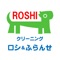 ROSHI
クリーニング
ロシ&ふらんせ